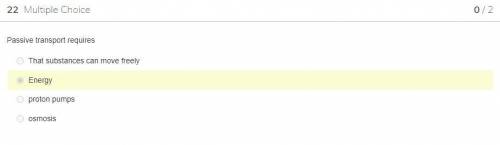 22 Multiple Choice

0 / 2

Passive transport requires

That substances can move freely

Energy

proton pumps

osmosis